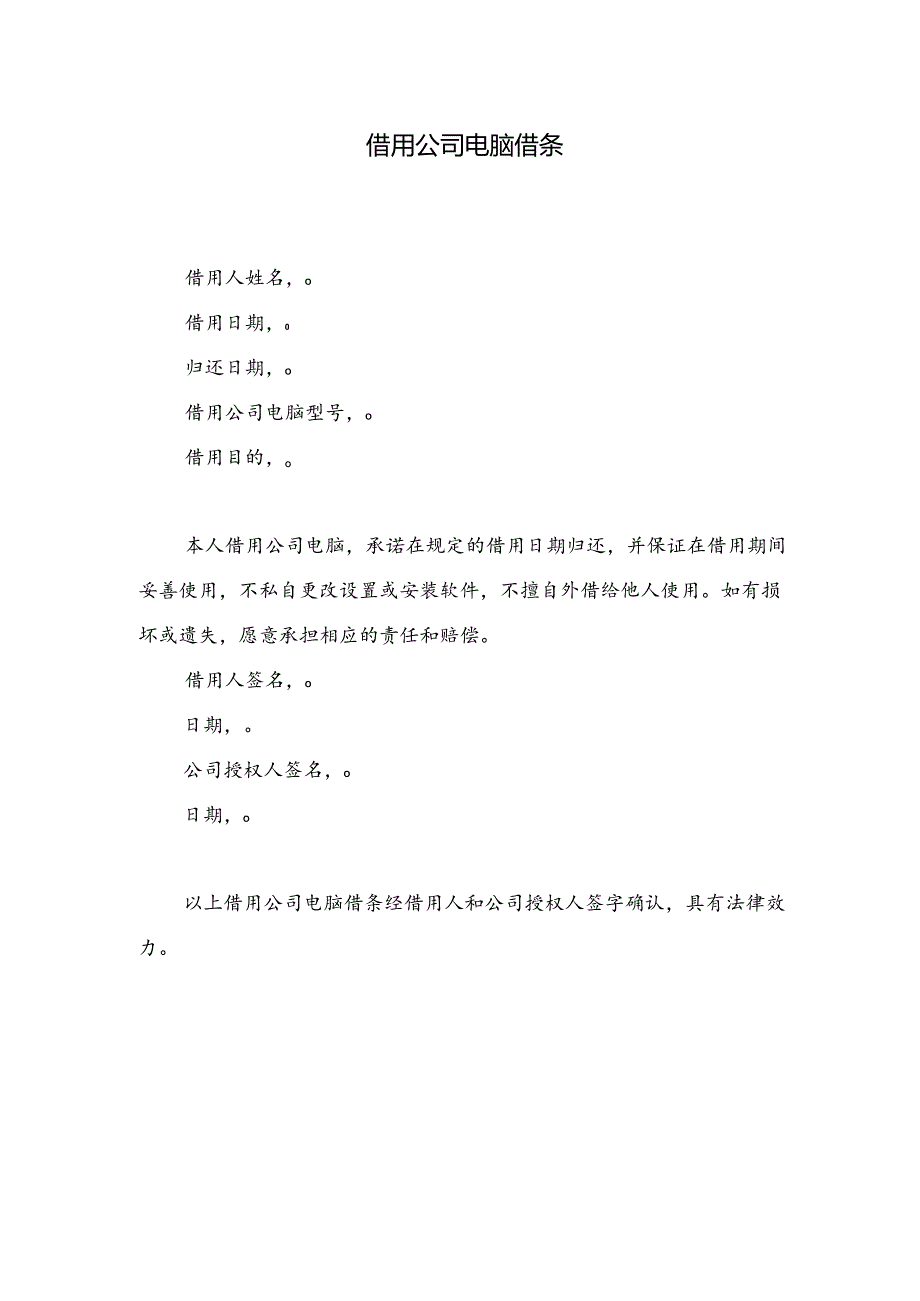 借用公司电脑借条

借用人姓名，。

借用日期，。

归还日期，。

借用公司电脑型号，。

借用目的，。

本人借用公司电脑，承诺在规定的借用日期归还，并保证在借用期间妥善使用，不私自更改设置或安装软件，不擅自外借给他人使用。如有损坏或遗失，愿意承担相应的责任和赔偿。

借用人签名，。

日期，。

公司授权人签名，。

日期，。

以上借用公司电脑借条经借用人和公司授权人签字确认，具有法律效力。